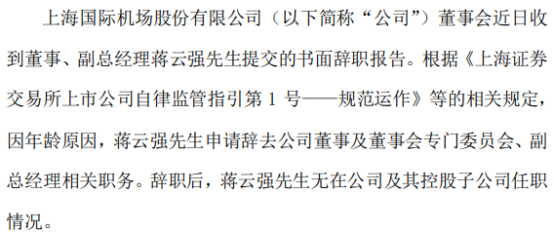 上海国际机场股份有限公司（以下简称“公司”）董事会近日收到董事、副总经理蒋云强先生提交的书面辞职报告。根据《上海证券交易所上市公司自律监管指引第 1 号——规范运作》等的相关规定，因年龄原因，蒋云强先生申请辞去公司董事及董事会专门委员会、副总经理相关职务。辞职后，蒋云强先生无在公司及其控股子公司任职情况。